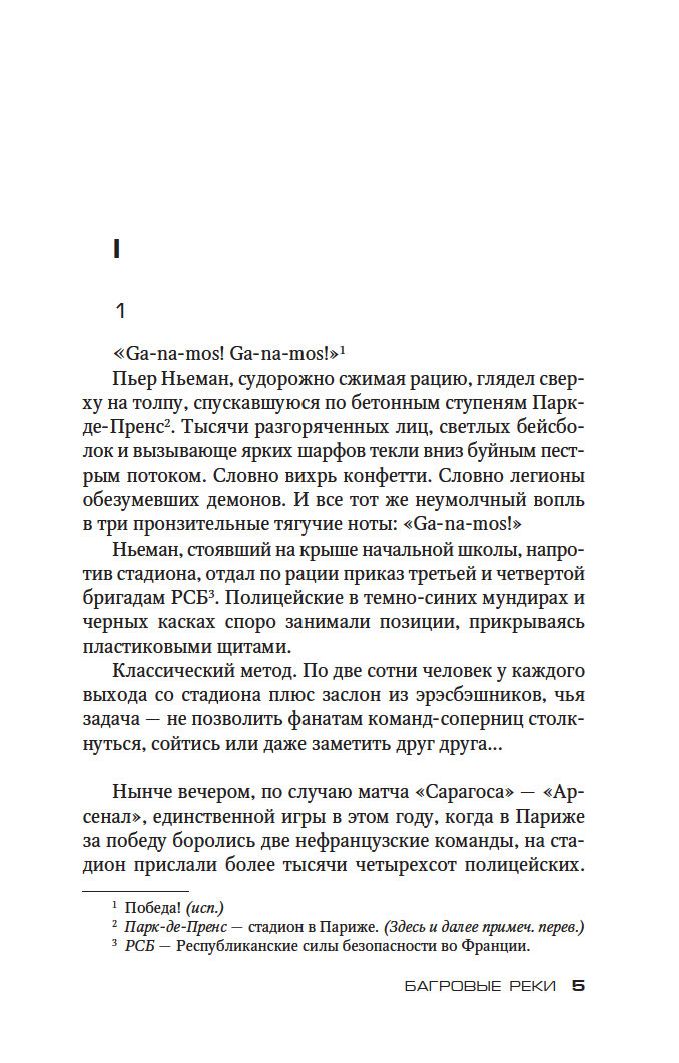 I

1

«Ga-na-mos! Ga-na-mos!»$^1$

Пьер Ньеман, судорожно сжимая рацию, глядел сверху на толпу, спускавшуюся по бетонным ступеням Парк-де-Пренс$^2$. Тысячи разгоряченных лиц, светлых бейсболок и вызывающе ярких шарфов текли вниз буйным пестрым потоком. Словно вихрь конфетти. Словно легионы обезумевших демонов. И все тот же неумолчный вопль в три пронзительные тягучие ноты: «Ga-na-mos!»

Ньеман, стоявший на крыше начальной школы, напротив стадиона, отдал по рации приказ третьей и четвертой бригадам РСБ$^3$. Полицейские в темно-синих мундирах и черных касках споро занимали позиции, прикрываясь пластиковыми щитами.

Классический метод. По две сотни человек у каждого выхода со стадиона плюс заслон из эрэсбэшников, чья задача — не позволить фанатам команд-соперниц столкнуться, сойтись или даже заметить друг друга...

Нынче вечером, по случаю матча «Сарагоса» — «Арсенал», единственной игры в этом году, когда в Париже за победу боролись две нефранцузские команды, на стадион прислали более тысячи четырехсот полицейских.

$^1$ Победа! (исп.)
$^2$ Парк-де-Пренс — стадион в Париже. (Здесь и далее примеч. перев.)
$^3$ РСБ — Республиканские силы безопасности во Франции.

БАГРОВЫЕ РЕКИ 5